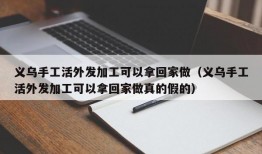 义乌手工活外发加工可以拿回家做（义乌手工活外发加工可以拿回家做真的假的）